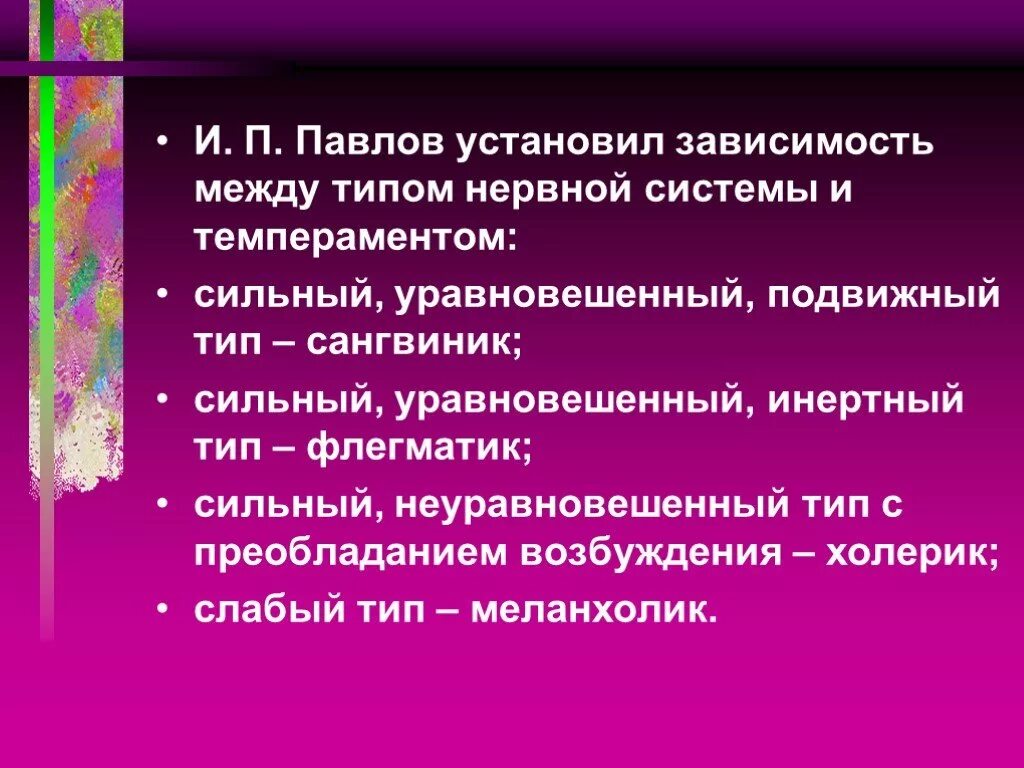 • И. П. Павлов установил зависимость между типом нервной системы и темпераментом:
• сильный, уравновешенный, подвижный тип – сангвиник;
• сильный, уравновешенный, инертный тип – флегматик;
• сильный, неуравновешенный тип с преобладанием возбуждения – холерик;
• слабый тип – меланхолик.